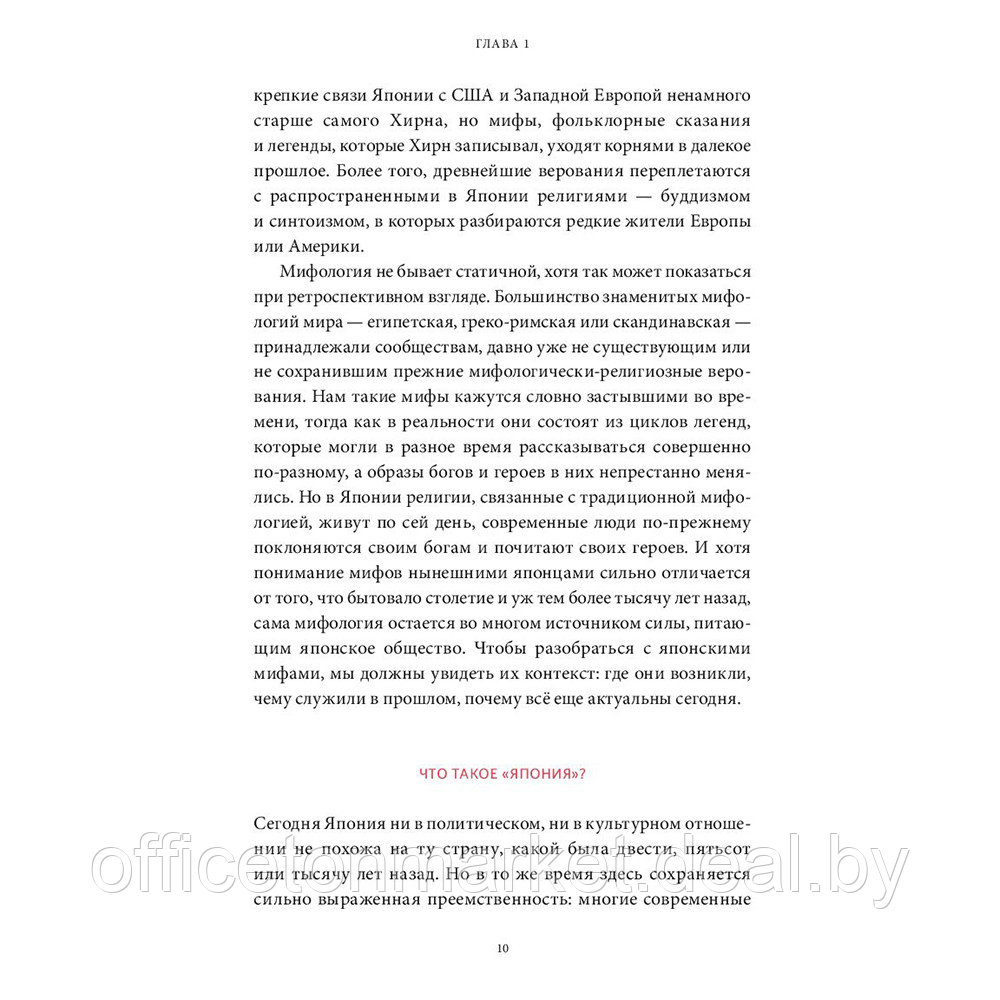 ГЛАВА 1

крепкие связи Японии с США и Западной Европой ненамного старше самого Хирна, но мифы, фольклорные сказания и легенды, которые Хирн записывал, уходят корнями в далекое прошлое. Более того, древнейшие верования переплетаются с распространенными в Японии религиями — буддизмом и синтоизмом, в которых разбираются редкие жители Европы или Америки.

Мифология не бывает статичной, хотя так может показаться при ретроспективном взгляде. Большинство знаменитых мифологий мира — египетская, греко-римская или скандинавская — принадлежали сообществам, давно уже не существующим или не сохранившим прежние мифологически-религиозные верования. Нам такие мифы кажутся словно застывшими во времени, тогда как в реальности они состоят из циклов легенд, которые могли в разное время рассказываться совершенно по-разному, а образы богов и героев в них непрестанно менялись. Но в Японии религии, связанные с традиционной мифологией, живут по сей день, современные люди по-прежнему поклоняются своим богам и почитают своих героев. И хотя понимание мифов нынешними японцами сильно отличается от того, что бытовало столетие и уж тем более тысячу лет назад, сама мифология остается во многом источником силы, питающим японское общество. Чтобы разобраться с японскими мифами, мы должны увидеть их контекст: где они возникли, чему служили в прошлом, почему всё еще актуальны сегодня.

ЧТО ТАКОЕ «ЯПОНИЯ»?

Сегодня Япония ни в политическом, ни в культурном отношении не похожа на ту страну, какой была двести, пятьсот или тысячу лет назад. Но в то же время здесь сохраняется сильно выраженная преемственность: многие современные

officetonmarket.deal.by

10